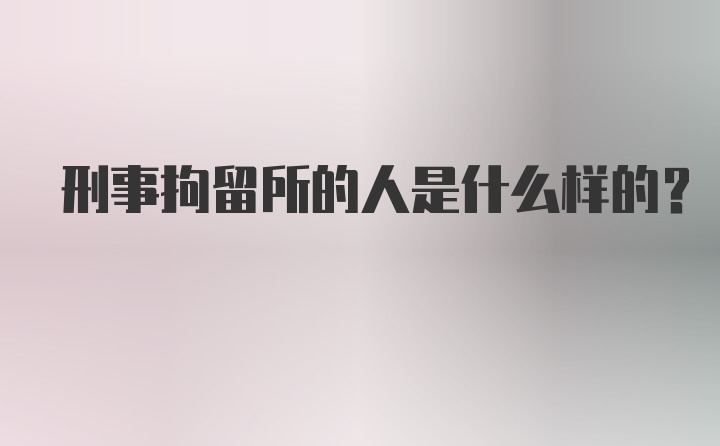 刑事拘留所的人是什么样的？